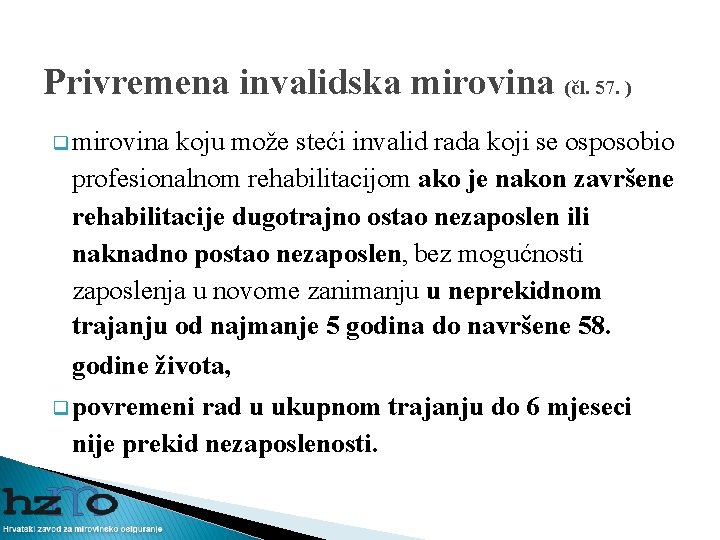 Privremena invalidska mirovina (čl. 57. )

mirovina koju može steći invalid rada koji se osposobio profesionalnom rehabilitacijom ako je nakon završene rehabilitacije dugotrajno ostao nezaposlen ili naknadno postao nezaposlen, bez mogućnosti zaposlenja u novome zanimanju u neprekidnom trajanju od najmanje 5 godina do navršene 58. godine života,

povremeni rad u ukupnom trajanju do 6 mjeseci nije prekid nezaposlenosti.

hzmo
Hrvatski zavod za mirovinsko osiguranje